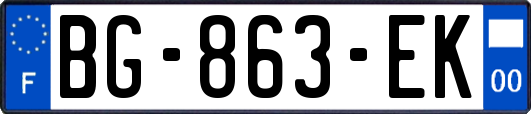 F

BG-863-EK

00